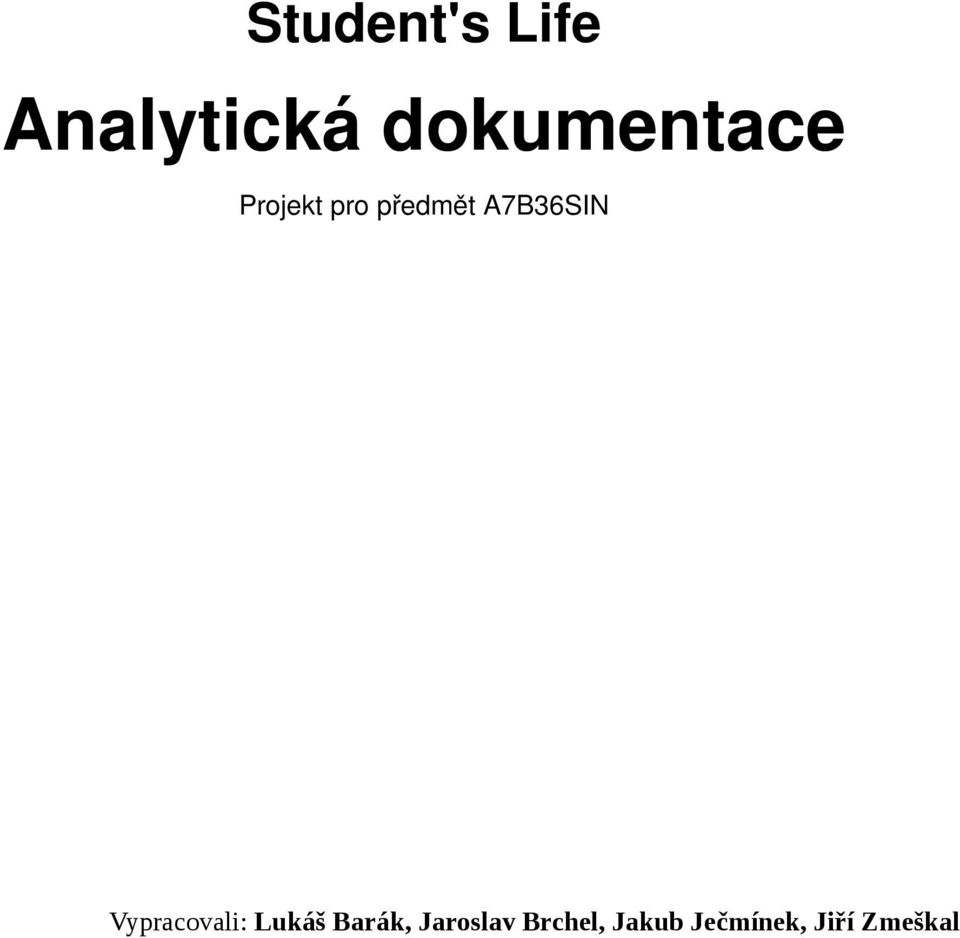 Student's Life

Analytická dokumentace

Projekt pro předmět A7B36SIN

Vypracovali: Lukáš Barák, Jaroslav Brchel, Jakub Ječmínek, Jiří Zmeškal